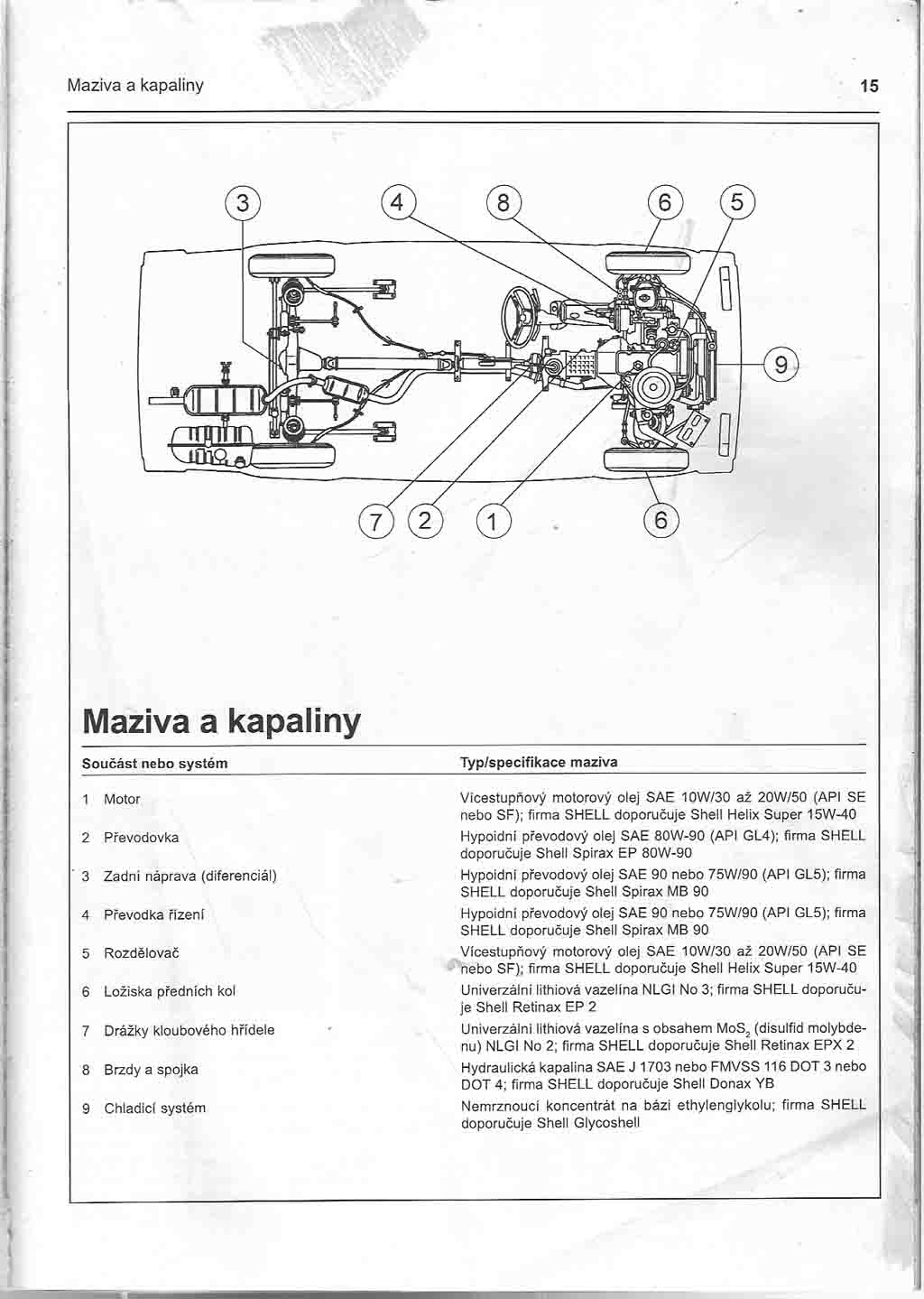 Maziva a kapaliny

15

3 4 8 6 5

9

7 2 1 6

Maziva a kapaliny

| Součást nebo systém | Typ/specifikace maziva |
|---|---|
| 1 Motor | Vícestupňový motorový olej SAE 10W/30 až 20W/50 (API SE nebo SF); firma SHELL doporučuje Shell Helix Super 15W-40 |
| 2 Převodovka | Hypoidní převodový olej SAE 80W-90 (API GL4); firma SHELL doporučuje Shell Spirax EP 80W-90 |
| 3 Zadní náprava (diferenciál) | Hypoidní převodový olej SAE 90 nebo 75W/90 (API GL5); firma SHELL doporučuje Shell Spirax MB 90 |
| 4 Převodka řízení | Hypoidní převodový olej SAE 90 nebo 75W/90 (API GL5); firma SHELL doporučuje Shell Spirax MB 90 |
| 5 Rozdělovač | Vícestupňový motorový olej SAE 10W/30 až 20W/50 (API SE nebo SF); firma SHELL doporučuje Shell Helix Super 15W-40 |
| 6 Ložiska předních kol | Univerzální lithiová vazelína NLGI No 3; firma SHELL doporučuje Shell Retinax EP 2 |
| 7 Drážky kloubového hřídele | Univerzální lithiová vazelína s obsahem $MoS_2$ (disulfid molybdenu) NLGI No 2; firma SHELL doporučuje Shell Retinax EPX 2 |
| 8 Brzdy a spojka | Hydraulická kapalina SAE J 1703 nebo FMVSS 116 DOT 3 nebo DOT 4; firma SHELL doporučuje Shell Donax YB |
| 9 Chladicí systém | Nemrznoucí koncentrát na bázi ethylenglykolu; firma SHELL doporučuje Shell Glycoshell |